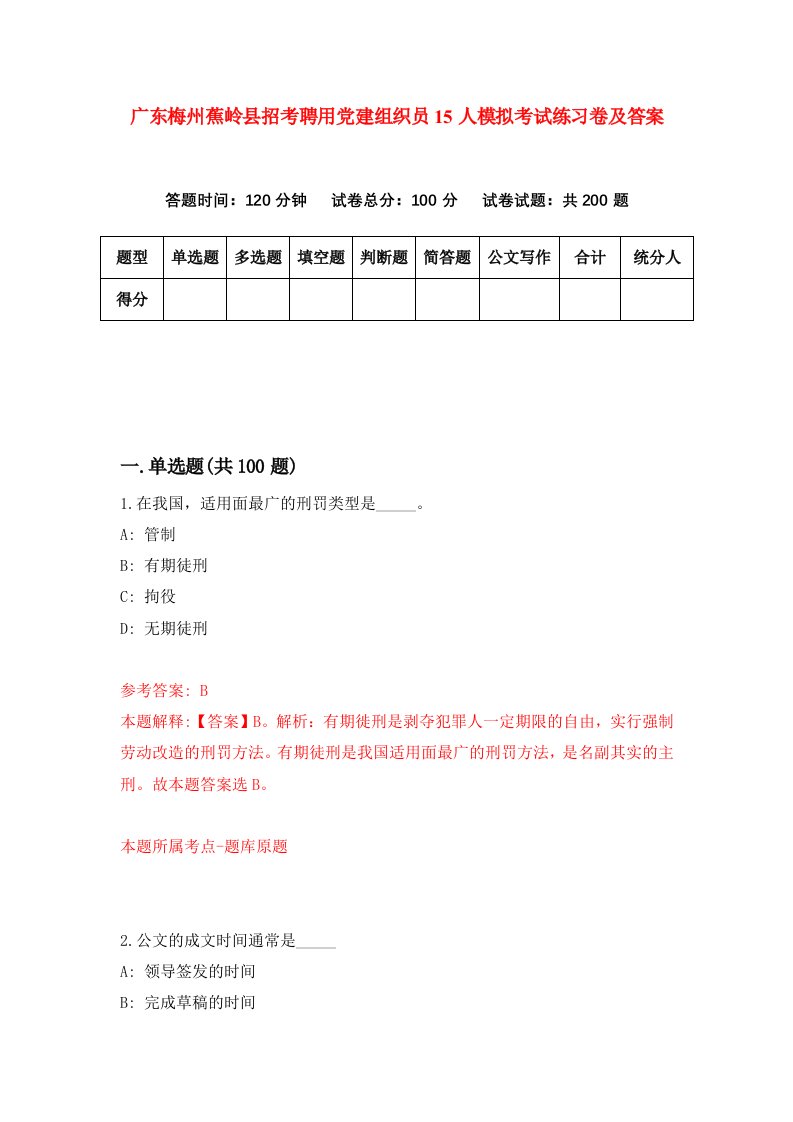 广东梅州蕉岭县招考聘用党建组织员15人模拟考试练习卷及答案

答题时间：120分钟　试卷总分：100分　试卷试题：共200题

| 题型 | 单选题 | 多选题 | 填空题 | 判断题 | 简答题 | 公文写作 | 合计 | 统分人 |
|---|---|---|---|---|---|---|---|---|
| 得分 |  |  |  |  |  |  |  |  |

一.单选题(共100题)

1.在我国，适用面最广的刑罚类型是_____。

A: 管制

B: 有期徒刑

C: 拘役

D: 无期徒刑

参考答案: B

本题解释:【答案】B。解析：有期徒刑是剥夺犯罪人一定期限的自由，实行强制劳动改造的刑罚方法。有期徒刑是我国适用面最广的刑罚方法，是名副其实的主刑。故本题答案选B。

本题所属考点-题库原题

2.公文的成文时间通常是_____

A: 领导签发的时间

B: 完成草稿的时间